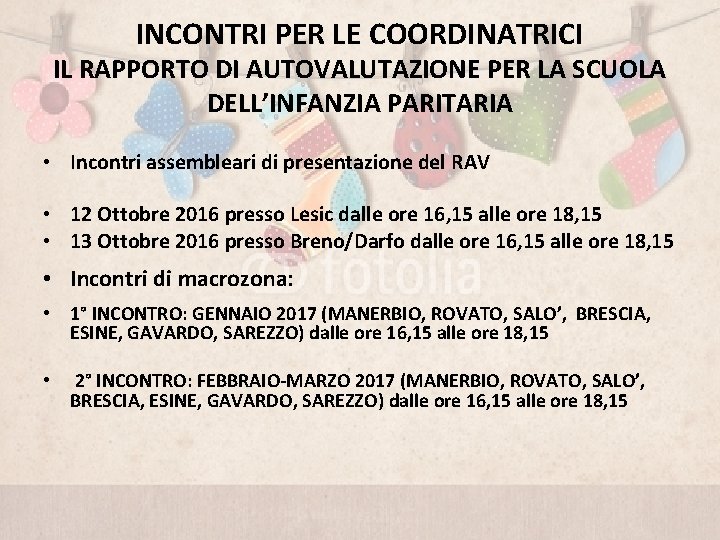 INCONTRI PER LE COORDINATRICI
IL RAPPORTO DI AUTOVALUTAZIONE PER LA SCUOLA DELL'INFANZIA PARITARIA

• Incontri assembleari di presentazione del RAV

• 12 Ottobre 2016 presso Lesic dalle ore 16,15 alle ore 18,15
• 13 Ottobre 2016 presso Breno/Darfo dalle ore 16,15 alle ore 18,15

• Incontri di macrozona:

• 1° INCONTRO: GENNAIO 2017 (MANERBIO, ROVATO, SALO', BRESCIA, ESINE, GAVARDO, SAREZZO) dalle ore 16,15 alle ore 18,15

• 2° INCONTRO: FEBBRAIO-MARZO 2017 (MANERBIO, ROVATO, SALO', BRESCIA, ESINE, GAVARDO, SAREZZO) dalle ore 16,15 alle ore 18,15

© fotolia